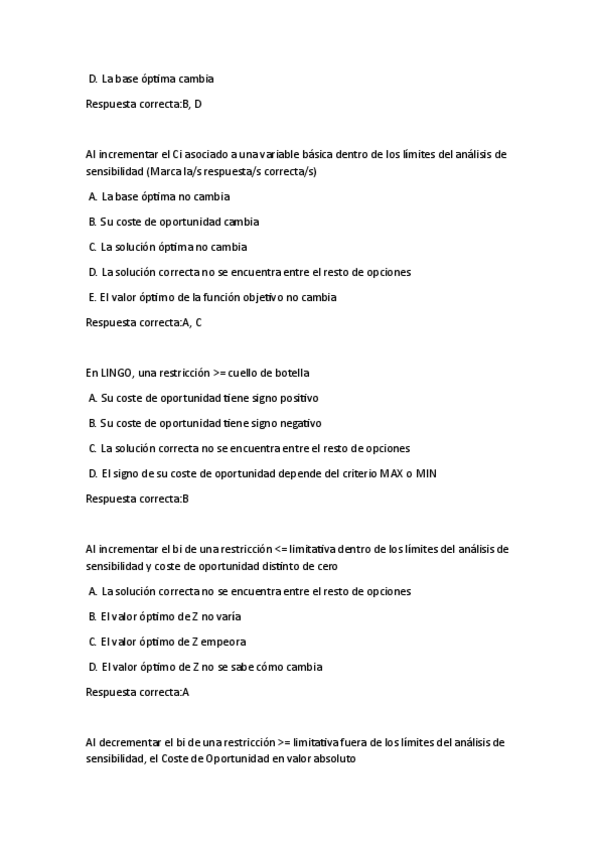 D. La base óptima cambia

Respuesta correcta:B, D

Al incrementar el Ci asociado a una variable básica dentro de los límites del análisis de sensibilidad (Marca la/s respuesta/s correcta/s)

A. La base óptima no cambia

B. Su coste de oportunidad cambia

C. La solución óptima no cambia

D. La solución correcta no se encuentra entre el resto de opciones

E. El valor óptimo de la función objetivo no cambia

Respuesta correcta:A, C

En LINGO, una restricción >= cuello de botella

A. Su coste de oportunidad tiene signo positivo

B. Su coste de oportunidad tiene signo negativo

C. La solución correcta no se encuentra entre el resto de opciones

D. El signo de su coste de oportunidad depende del criterio MAX o MIN

Respuesta correcta:B

Al incrementar el bi de una restricción <= limitativa dentro de los límites del análisis de sensibilidad y coste de oportunidad distinto de cero

A. La solución correcta no se encuentra entre el resto de opciones

B. El valor óptimo de Z no varía

C. El valor óptimo de Z empeora

D. El valor óptimo de Z no se sabe cómo cambia

Respuesta correcta:A

Al decrementar el bi de una restricción >= limitativa fuera de los límites del análisis de sensibilidad, el Coste de Oportunidad en valor absoluto